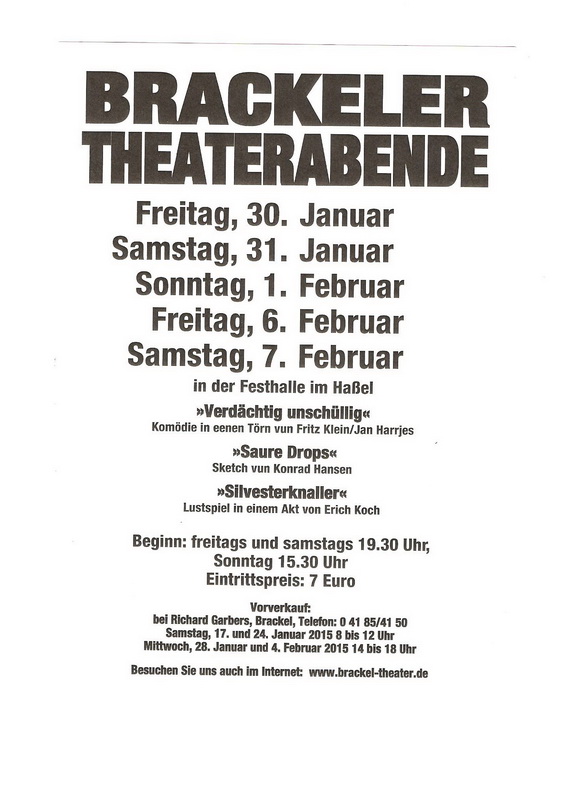 BRACKELER THEATERABENDE

Freitag, 30. Januar
Samstag, 31. Januar
Sonntag, 1. Februar
Freitag, 6. Februar
Samstag, 7. Februar

in der Festhalle im Haßel

»Verdächtig unschüllig«
Komödie in eenen Törn vun Fritz Klein/Jan Harrjes

»Saure Drops«
Sketch vun Konrad Hansen

»Silvesterknaller«
Lustspiel in einem Akt von Erich Koch

Beginn: freitags und samstags 19.30 Uhr,
Sonntag 15.30 Uhr
Eintrittspreis: 7 Euro

Vorverkauf:
bei Richard Garbers, Brackel, Telefon: 0 41 85/41 50
Samstag, 17. und 24. Januar 2015 8 bis 12 Uhr
Mittwoch, 28. Januar und 4. Februar 2015 14 bis 18 Uhr

Besuchen Sie uns auch im Internet: www.brackel-theater.de